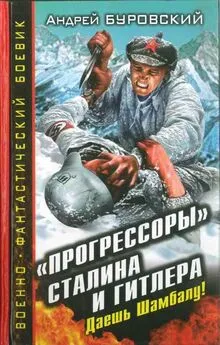 ВОЕННО • ФАНТАСТИЧЕСКИЙ БОЕВИК

Андрей БУРОВСКИЙ

«ПРОГРЕССОРЫ» СТАЛИНА И ГИТЛЕРА

Даешь Шамбалу!